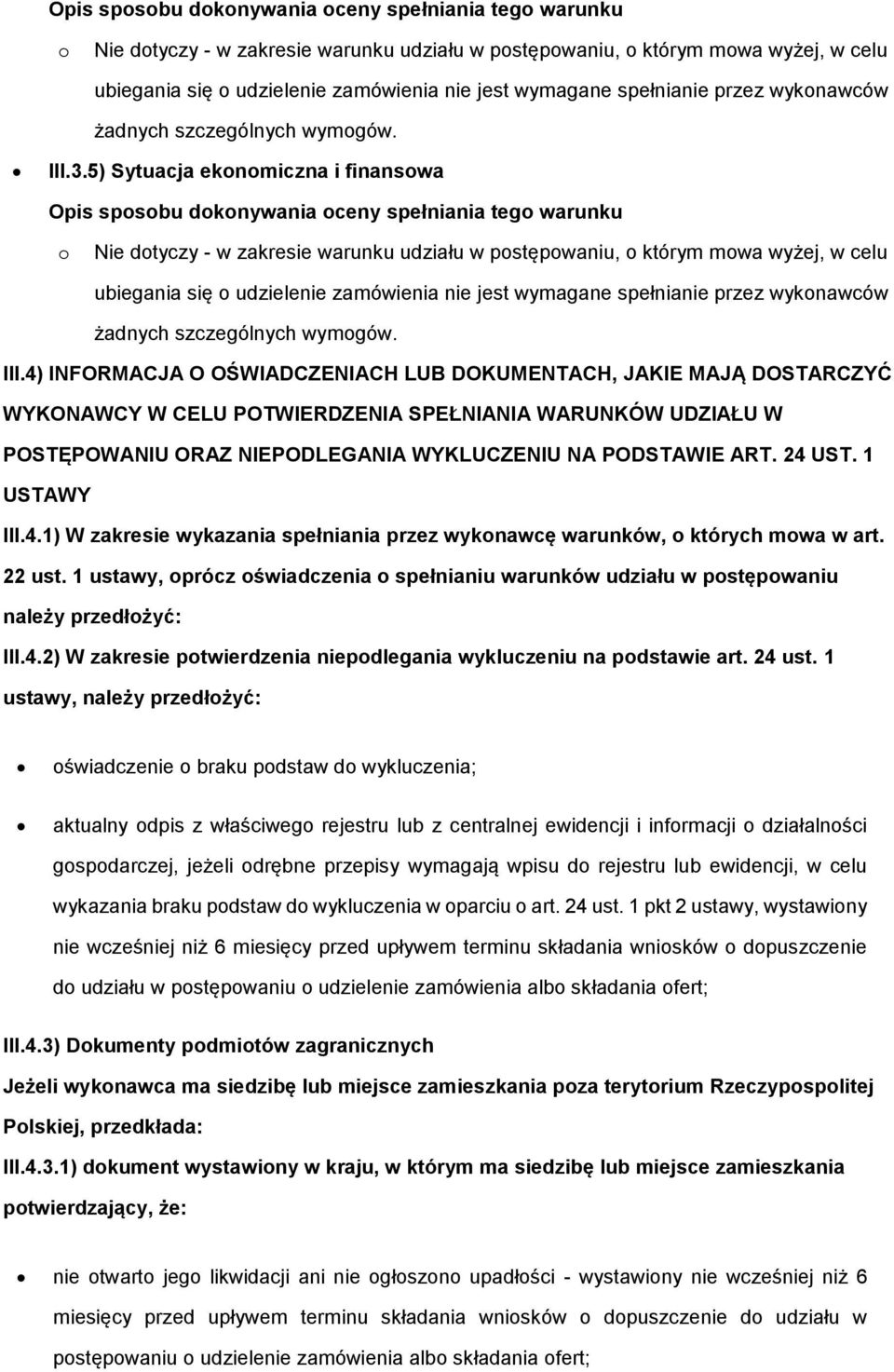 Opis sposobu dokonywania oceny spełniania tego warunku

o Nie dotyczy - w zakresie warunku udziału w postępowaniu, o którym mowa wyżej, w celu ubiegania się o udzielenie zamówienia nie jest wymagane spełnianie przez wykonawców żadnych szczególnych wymogów.

• III.3.5) Sytuacja ekonomiczna i finansowa

Opis sposobu dokonywania oceny spełniania tego warunku

o Nie dotyczy - w zakresie warunku udziału w postępowaniu, o którym mowa wyżej, w celu ubiegania się o udzielenie zamówienia nie jest wymagane spełnianie przez wykonawców żadnych szczególnych wymogów.

III.4) INFORMACJA O OŚWIADCZENIACH LUB DOKUMENTACH, JAKIE MAJĄ DOSTARCZYĆ WYKONAWCY W CELU POTWIERDZENIA SPEŁNIANIA WARUNKÓW UDZIAŁU W POSTĘPOWANIU ORAZ NIEPODLEGANIA WYKLUCZENIU NA PODSTAWIE ART. 24 UST. 1 USTAWY

III.4.1) W zakresie wykazania spełniania przez wykonawcę warunków, o których mowa w art. 22 ust. 1 ustawy, oprócz oświadczenia o spełnianiu warunków udziału w postępowaniu należy przedłożyć:

III.4.2) W zakresie potwierdzenia niepodlegania wykluczeniu na podstawie art. 24 ust. 1 ustawy, należy przedłożyć:

• oświadczenie o braku podstaw do wykluczenia;

• aktualny odpis z właściwego rejestru lub z centralnej ewidencji i informacji o działalności gospodarczej, jeżeli odrębne przepisy wymagają wpisu do rejestru lub ewidencji, w celu wykazania braku podstaw do wykluczenia w oparciu o art. 24 ust. 1 pkt 2 ustawy, wystawiony nie wcześniej niż 6 miesięcy przed upływem terminu składania wniosków o dopuszczenie do udziału w postępowaniu o udzielenie zamówienia albo składania ofert;

III.4.3) Dokumenty podmiotów zagranicznych

Jeżeli wykonawca ma siedzibę lub miejsce zamieszkania poza terytorium Rzeczypospolitej Polskiej, przedkłada:

III.4.3.1) dokument wystawiony w kraju, w którym ma siedzibę lub miejsce zamieszkania potwierdzający, że:

• nie otwarto jego likwidacji ani nie ogłoszono upadłości - wystawiony nie wcześniej niż 6 miesięcy przed upływem terminu składania wniosków o dopuszczenie do udziału w postępowaniu o udzielenie zamówienia albo składania ofert;